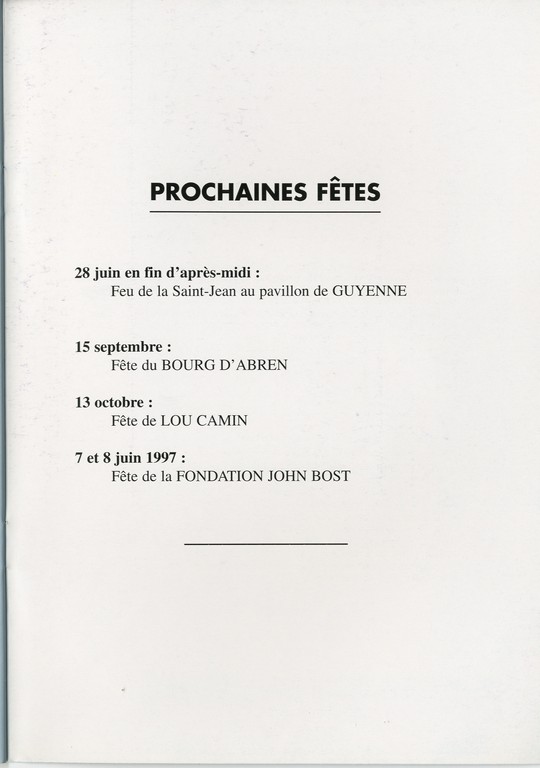 PROCHAINES FÊTES

28 juin en fin d'après-midi :
Feu de la Saint-Jean au pavillon de GUYENNE

15 septembre :
Fête du BOURG D'ABREN

13 octobre :
Fête de LOU CAMIN

7 et 8 juin 1997 :
Fête de la FONDATION JOHN BOST